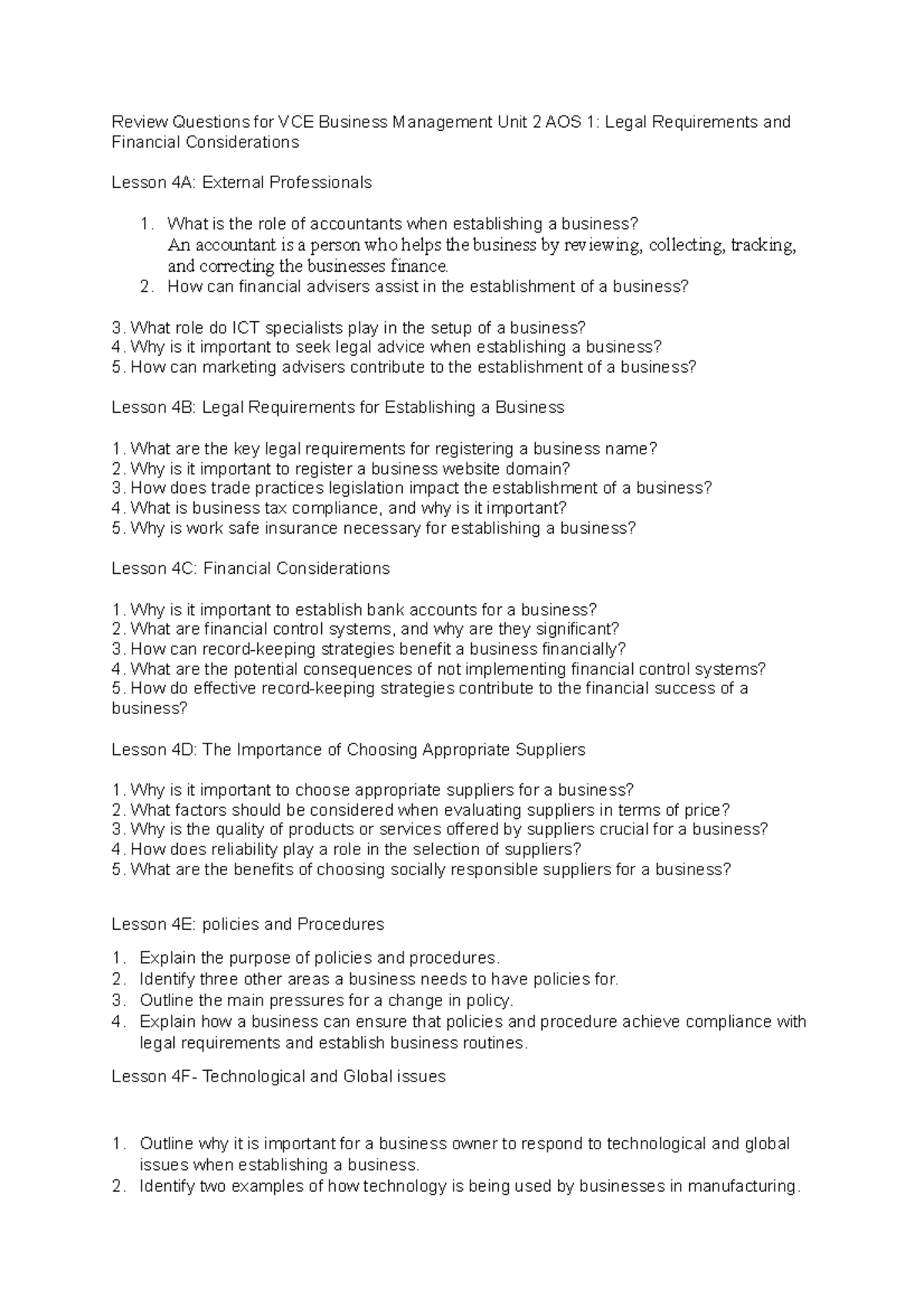 Review Questions for VCE Business Management Unit 2 AOS 1: Legal Requirements and Financial Considerations

Lesson 4A: External Professionals

1. What is the role of accountants when establishing a business?
An accountant is a person who helps the business by reviewing, collecting, tracking, and correcting the businesses finance.
2. How can financial advisers assist in the establishment of a business?

3. What role do ICT specialists play in the setup of a business?
4. Why is it important to seek legal advice when establishing a business?
5. How can marketing advisers contribute to the establishment of a business?

Lesson 4B: Legal Requirements for Establishing a Business

1. What are the key legal requirements for registering a business name?
2. Why is it important to register a business website domain?
3. How does trade practices legislation impact the establishment of a business?
4. What is business tax compliance, and why is it important?
5. Why is work safe insurance necessary for establishing a business?

Lesson 4C: Financial Considerations

1. Why is it important to establish bank accounts for a business?
2. What are financial control systems, and why are they significant?
3. How can record-keeping strategies benefit a business financially?
4. What are the potential consequences of not implementing financial control systems?
5. How do effective record-keeping strategies contribute to the financial success of a business?

Lesson 4D: The Importance of Choosing Appropriate Suppliers

1. Why is it important to choose appropriate suppliers for a business?
2. What factors should be considered when evaluating suppliers in terms of price?
3. Why is the quality of products or services offered by suppliers crucial for a business?
4. How does reliability play a role in the selection of suppliers?
5. What are the benefits of choosing socially responsible suppliers for a business?

Lesson 4E: policies and Procedures

1. Explain the purpose of policies and procedures.
2. Identify three other areas a business needs to have policies for.
3. Outline the main pressures for a change in policy.
4. Explain how a business can ensure that policies and procedure achieve compliance with legal requirements and establish business routines.

Lesson 4F- Technological and Global issues

1. Outline why it is important for a business owner to respond to technological and global issues when establishing a business.
2. Identify two examples of how technology is being used by businesses in manufacturing.